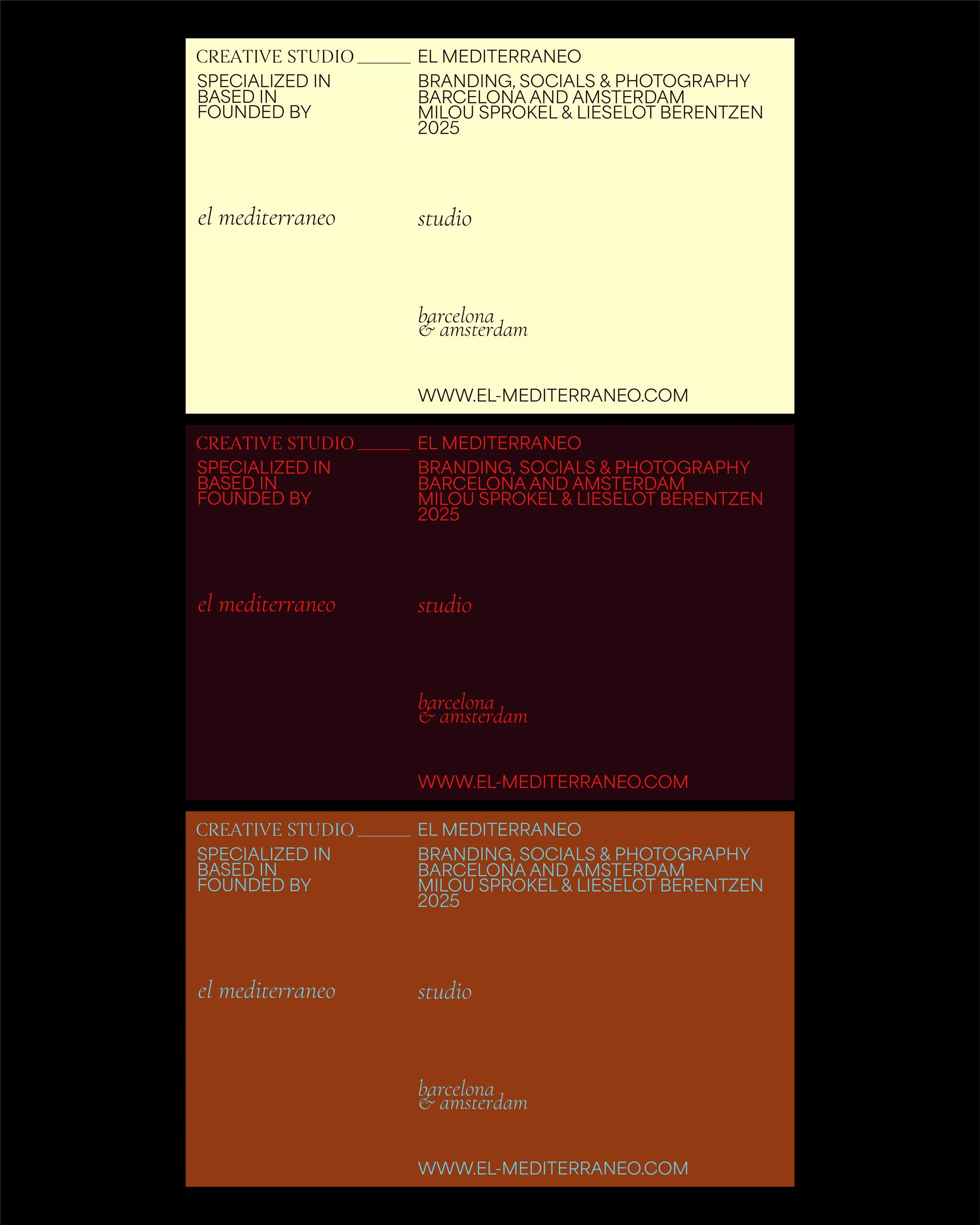 CREATIVE STUDIO ____ EL MEDITERRANEO

SPECIALIZED IN
BASED IN
FOUNDED BY

BRANDING, SOCIALS & PHOTOGRAPHY
BARCELONA AND AMSTERDAM
MILOU SPROKEL & LIESELOT BERENTZEN
2025

el mediterraneo

studio

barcelona
& amsterdam

WWW.EL-MEDITERRANEO.COM

CREATIVE STUDIO ____ EL MEDITERRANEO

SPECIALIZED IN
BASED IN
FOUNDED BY

BRANDING, SOCIALS & PHOTOGRAPHY
BARCELONA AND AMSTERDAM
MILOU SPROKEL & LIESELOT BERENTZEN
2025

el mediterraneo

studio

barcelona
& amsterdam

WWW.EL-MEDITERRANEO.COM

CREATIVE STUDIO ____ EL MEDITERRANEO

SPECIALIZED IN
BASED IN
FOUNDED BY

BRANDING, SOCIALS & PHOTOGRAPHY
BARCELONA AND AMSTERDAM
MILOU SPROKEL & LIESELOT BERENTZEN
2025

el mediterraneo

studio

barcelona
& amsterdam

WWW.EL-MEDITERRANEO.COM